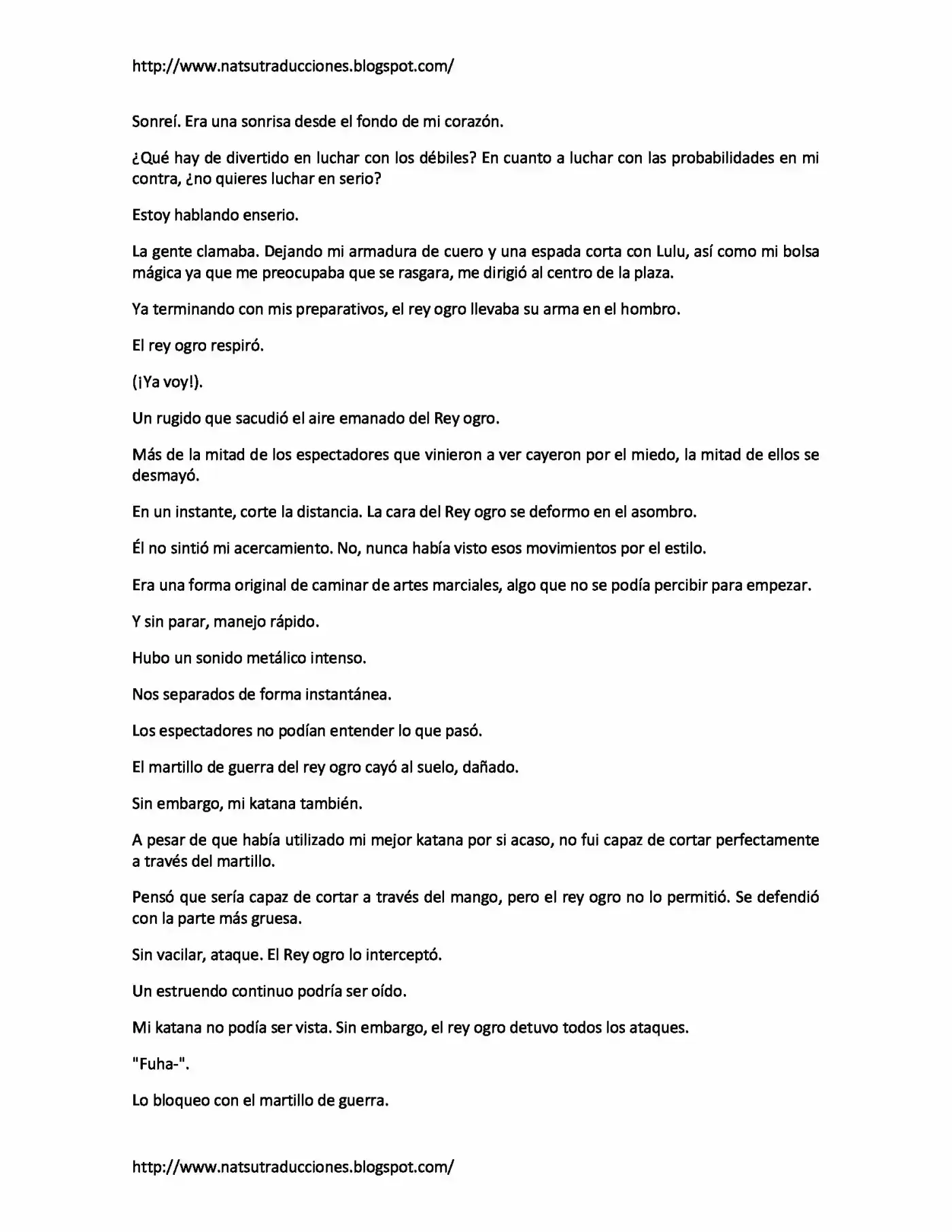 http://www.natsutraducciones.blogspot.com/

Sonreí. Era una sonrisa desde el fondo de mi corazón.

¿Qué hay de divertido en luchar con los débiles? En cuanto a luchar con las probabilidades en mi contra, ¿no quieres luchar en serio?

Estoy hablando enserio.

La gente clamaba. Dejando mi armadura de cuero y una espada corta con Lulu, así como mi bolsa mágica ya que me preocupaba que se rasgara, me dirigió al centro de la plaza.

Ya terminando con mis preparativos, el rey ogro llevaba su arma en el hombro.

El rey ogro respiró.

(¡Ya voy!).

Un rugido que sacudió el aire emanado del Rey ogro.

Más de la mitad de los espectadores que vinieron a ver cayeron por el miedo, la mitad de ellos se desmayó.

En un instante, corte la distancia. La cara del Rey ogro se deformo en el asombro.

Él no sintió mi acercamiento. No, nunca había visto esos movimientos por el estilo.

Era una forma original de caminar de artes marciales, algo que no se podía percibir para empezar.

Y sin parar, manejo rápido.

Hubo un sonido metálico intenso.

Nos separados de forma instantánea.

Los espectadores no podían entender lo que pasó.

El martillo de guerra del rey ogro cayó al suelo, dañado.

Sin embargo, mi katana también.

A pesar de que había utilizado mi mejor katana por si acaso, no fui capaz de cortar perfectamente a través del martillo.

Pensó que sería capaz de cortar a través del mango, pero el rey ogro no lo permitió. Se defendió con la parte más gruesa.

Sin vacilar, ataque. El Rey ogro lo interceptó.

Un estruendo continuo podría ser oído.

Mi katana no podía ser vista. Sin embargo, el rey ogro detuvo todos los ataques.

"Fuha-".

Lo bloqueo con el martillo de guerra.

http://www.natsutraducciones.blogspot.com/